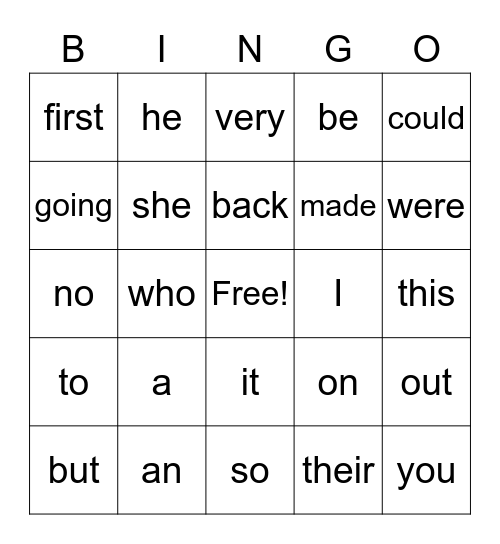 | B | I | N | G | O |
|---|---|---|---|---|
| first | he | very | be | could |
| going | she | back | made | were |
| no | who | Free! | I | this |
| to | a | it | on | out |
| but | an | so | their | you |